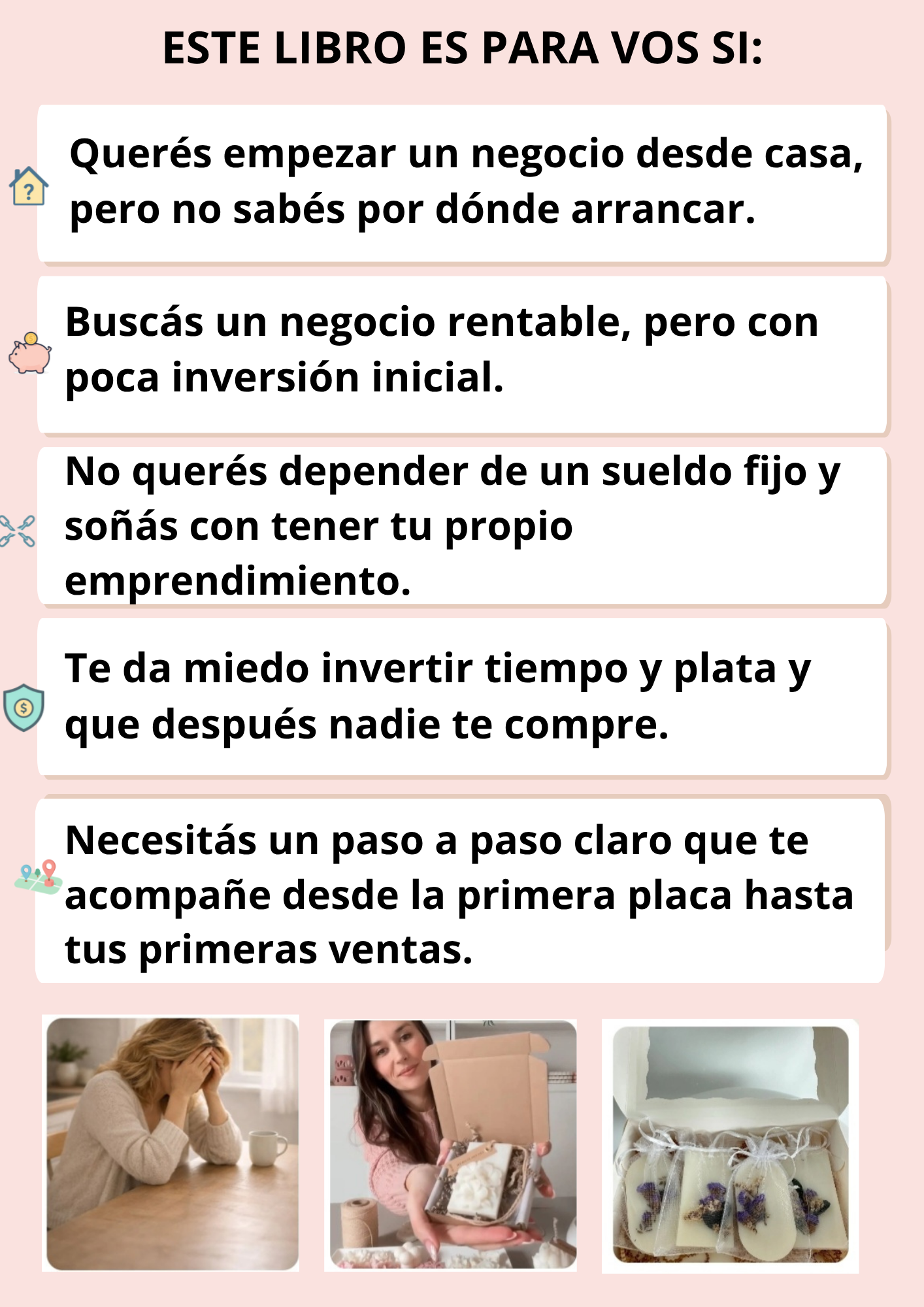 ESTE LIBRO ES PARA VOS SI:

Querés empezar un negocio desde casa, pero no sabés por dónde arrancar.

Buscás un negocio rentable, pero con poca inversión inicial.

No querés depender de un sueldo fijo y soñás con tener tu propio emprendimiento.

Te da miedo invertir tiempo y plata y que después nadie te compre.

Necesitás un paso a paso claro que te acompañe desde la primera placa hasta tus primeras ventas.